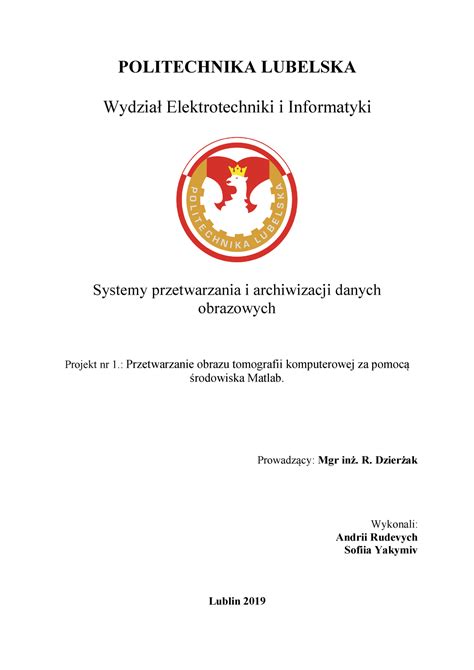 POLITECHNIKA LUBELSKA

Wydział Elektrotechniki i Informatyki

POLITECHNIKA LUBELSKA

Systemy przetwarzania i archiwizacji danych obrazowych

Projekt nr 1.: Przetwarzanie obrazu tomografii komputerowej za pomocą środowiska Matlab.

Prowadzący: Mgr inż. R. Dzierżak

Wykonali:
Andrii Rudevych
Sofiia Yakymiv

Lublin 2019